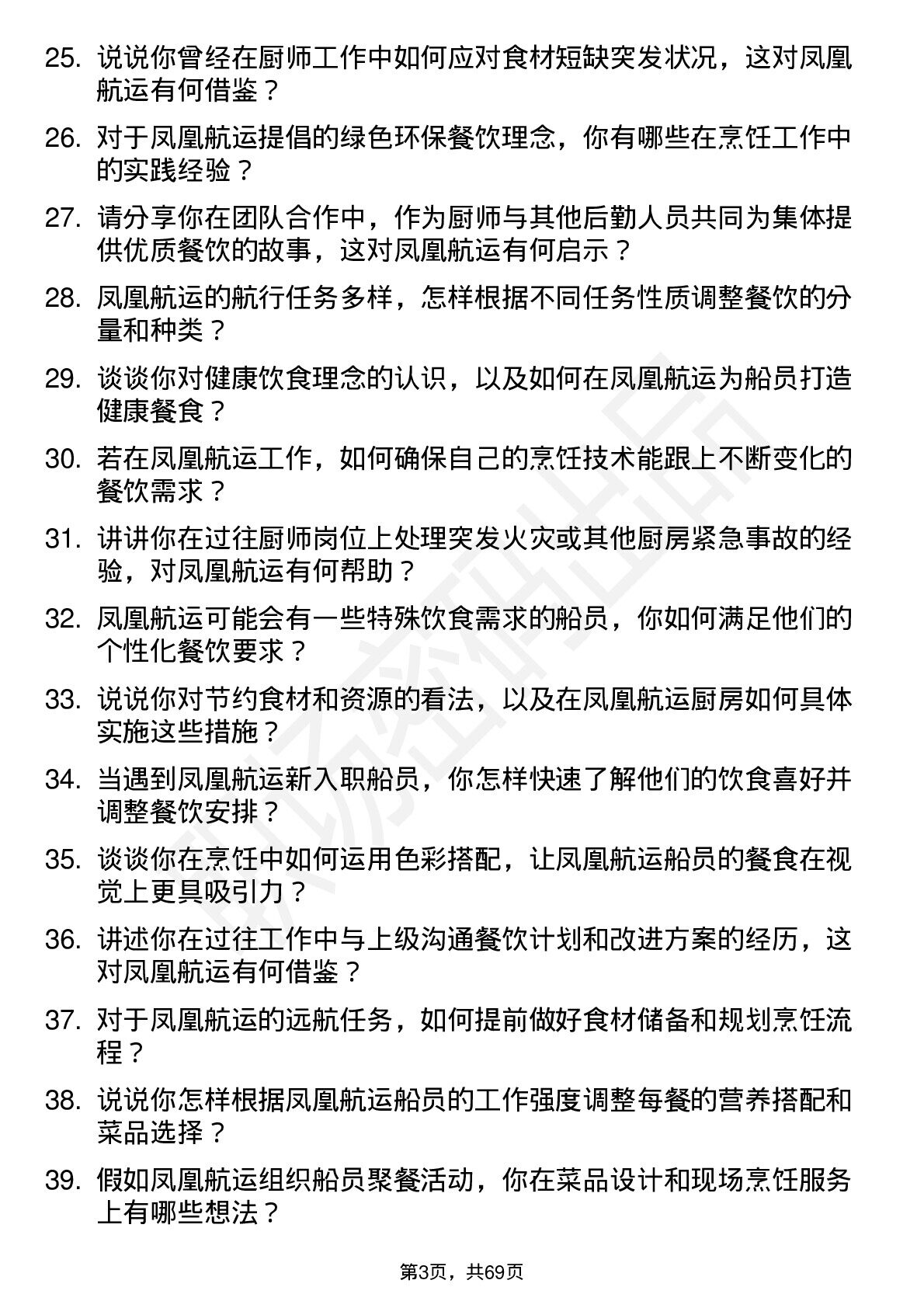 25. 说说你曾经在厨师工作中如何应对食材短缺突发状况，这对凤凰航运有何借鉴？

26. 对于凤凰航运提倡的绿色环保餐饮理念，你有哪些在烹饪工作中的实践经验？

27. 请分享你在团队合作中，作为厨师与其他后勤人员共同为集体提供优质餐饮的故事，这对凤凰航运有何启示？

28. 凤凰航运的航行任务多样，怎样根据不同任务性质调整餐饮的分量和种类？

29. 谈谈你对健康饮食理念的认识，以及如何在凤凰航运为船员打造健康餐食？

30. 若在凤凰航运工作，如何确保自己的烹饪技术能跟上不断变化的餐饮需求？

31. 讲讲你在过往厨师岗位上处理突发火灾或其他厨房紧急事故的经验，对凤凰航运有何帮助？

32. 凤凰航运可能会有一些特殊饮食需求的船员，你如何满足他们的个性化餐饮要求？

33. 说说你对节约食材和资源的看法，以及在凤凰航运厨房如何具体实施这些措施？

34. 当遇到凤凰航运新入职船员，你怎样快速了解他们的饮食喜好并调整餐饮安排？

35. 谈谈你在烹饪中如何运用色彩搭配，让凤凰航运船员的餐食在视觉上更具吸引力？

36. 讲述你在过往工作中与上级沟通餐饮计划和改进方案的经历，这对凤凰航运有何借鉴？

37. 对于凤凰航运的远航任务，如何提前做好食材储备和规划烹饪流程？

38. 说说你怎样根据凤凰航运船员的工作强度调整每餐的营养搭配和菜品选择？

39. 假如凤凰航运组织船员聚餐活动，你在菜品设计和现场烹饪服务上有哪些想法？

第3页，共69页